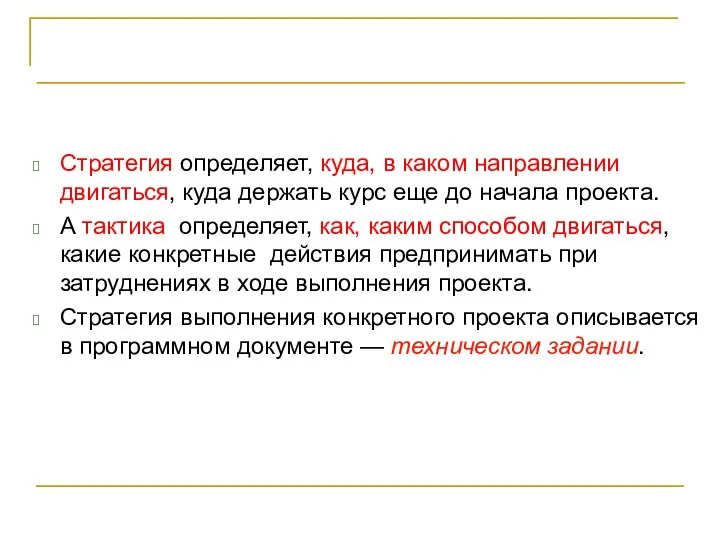 Стратегия определяет, куда, в каком направлении двигаться, куда держать курс еще до начала проекта.

А тактика определяет, как, каким способом двигаться, какие конкретные действия предпринимать при затруднениях в ходе выполнения проекта.

Стратегия выполнения конкретного проекта описывается в программном документе — техническом задании.